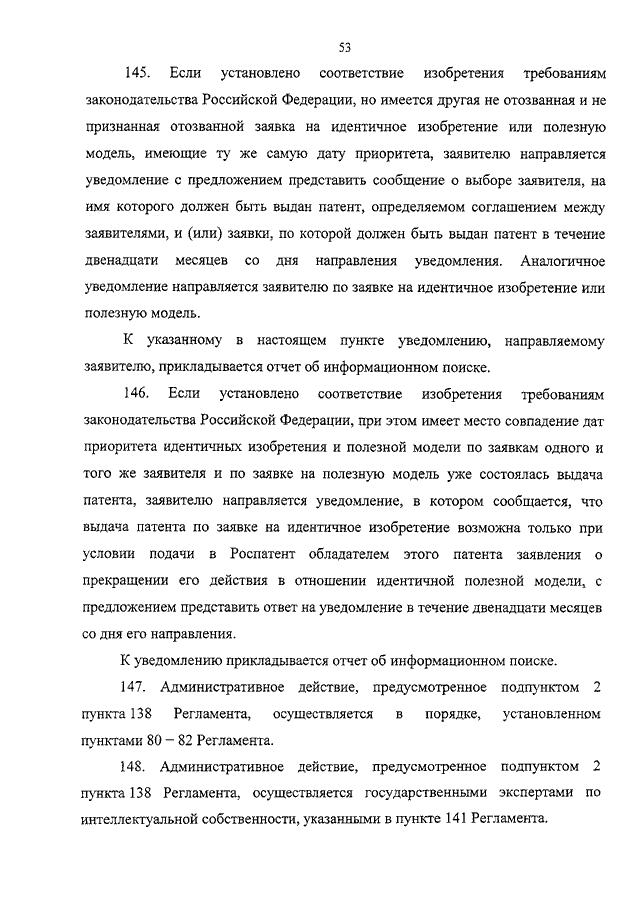 53

145. Если установлено соответствие изобретения требованиям законодательства Российской Федерации, но имеется другая не отозванная и не признанная отозванной заявка на идентичное изобретение или полезную модель, имеющие ту же самую дату приоритета, заявителю направляется уведомление с предложением представить сообщение о выборе заявителя, на имя которого должен быть выдан патент, определяемом соглашением между заявителями, и (или) заявки, по которой должен быть выдан патент в течение двенадцати месяцев со дня направления уведомления. Аналогичное уведомление направляется заявителю по заявке на идентичное изобретение или полезную модель.

К указанному в настоящем пункте уведомлению, направляемому заявителю, прикладывается отчет об информационном поиске.

146. Если установлено соответствие изобретения требованиям законодательства Российской Федерации, при этом имеет место совпадение дат приоритета идентичных изобретения и полезной модели по заявкам одного и того же заявителя и по заявке на полезную модель уже состоялась выдача патента, заявителю направляется уведомление, в котором сообщается, что выдача патента по заявке на идентичное изобретение возможна только при условии подачи в Роспатент обладателем этого патента заявления о прекращении его действия в отношении идентичной полезной модели, с предложением представить ответ на уведомление в течение двенадцати месяцев со дня его направления.

К уведомлению прикладывается отчет об информационном поиске.

147. Административное действие, предусмотренное подпунктом 2 пункта 138 Регламента, осуществляется в порядке, установленном пунктами 80 – 82 Регламента.

148. Административное действие, предусмотренное подпунктом 2 пункта 138 Регламента, осуществляется государственными экспертами по интеллектуальной собственности, указанными в пункте 141 Регламента.